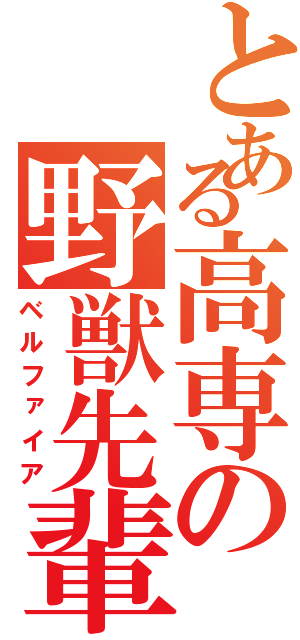 とある高専の野獣先輩
ベルファイア